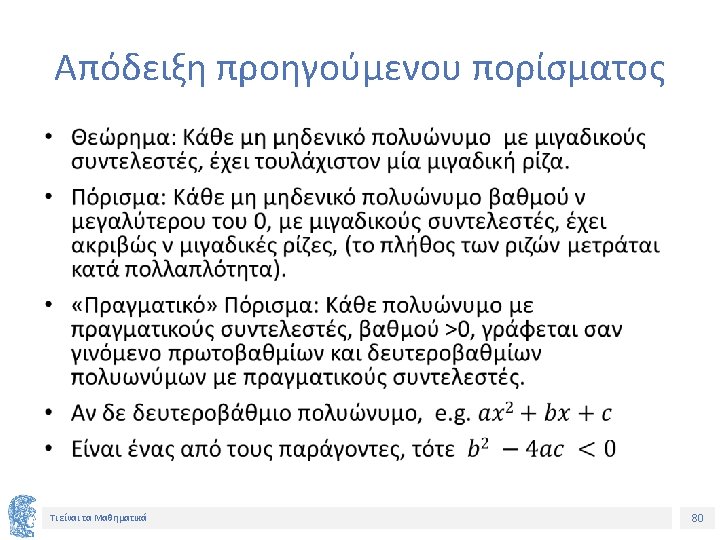 Απόδειξη προηγούμενου πορίσματος

• Θεώρημα: Κάθε μη μηδενικό πολυώνυμο με μιγαδικούς συντελεστές, έχει τουλάχιστον μία μιγαδική ρίζα.

• Πόρισμα: Κάθε μη μηδενικό πολυώνυμο βαθμού ν μεγαλύτερου του 0, με μιγαδικούς συντελεστές, έχει ακριβώς ν μιγαδικές ρίζες, (το πλήθος των ριζών μετράται κατά πολλαπλότητα).

• «Πραγματικό» Πόρισμα: Κάθε πολυώνυμο με πραγματικούς συντελεστές, βαθμού >0, γράφεται σαν γινόμενο πρωτοβαθμίων και δευτεροβαθμίων πολυωνύμων με πραγματικούς συντελεστές.

• Αν δε δευτεροβάθμιο πολυώνυμο, e.g. $ax^2 + bx + c$

• Είναι ένας από τους παράγοντες, τότε $b^2 - 4ac < 0$

Τι είναι τα Μαθηματικά

80